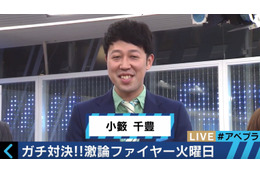 小籔 千豊

LIVE #アベプラ

ガチ対決!!激論ファイヤー火曜日